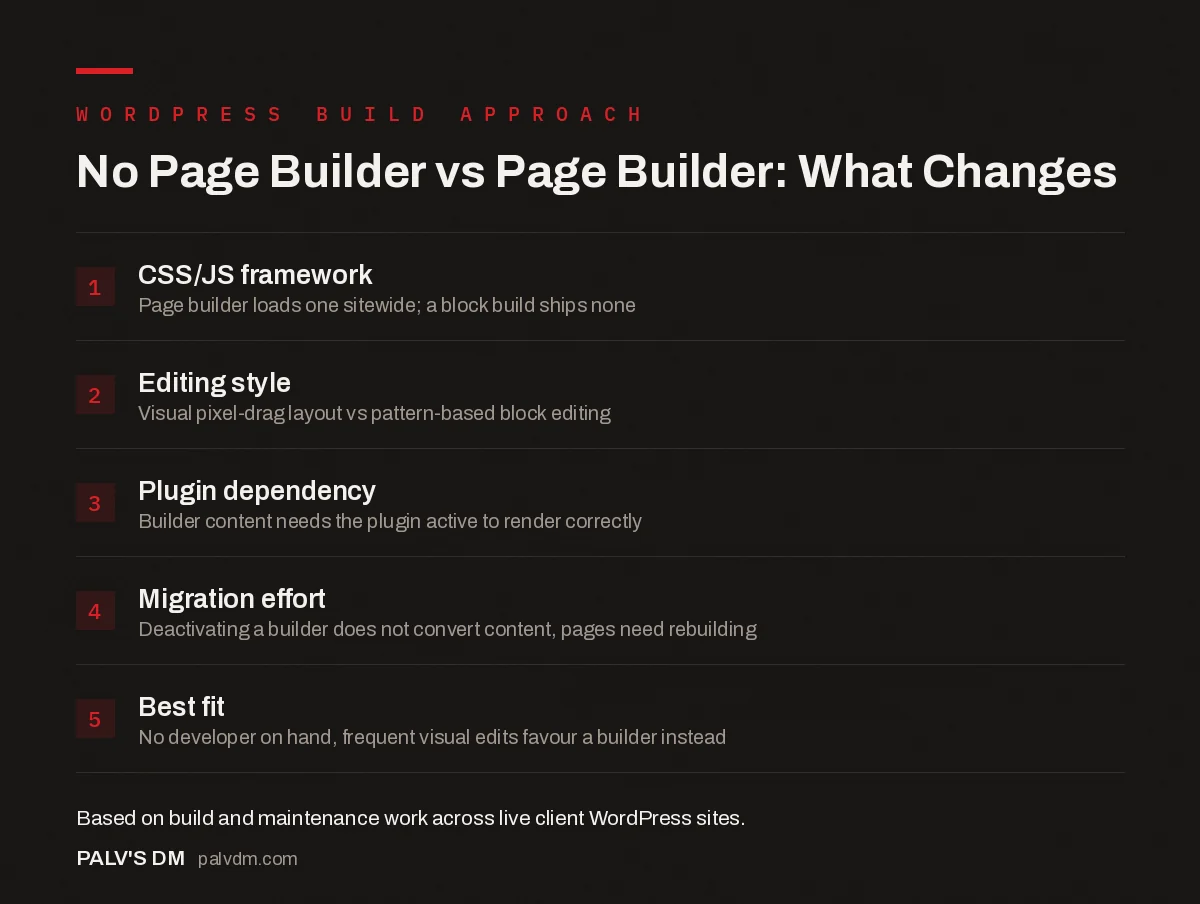 WORDPRESS BUILD APPROACH

No Page Builder vs Page Builder: What Changes

1 CSS/JS framework
Page builder loads one sitewide; a block build ships none

2 Editing style
Visual pixel-drag layout vs pattern-based block editing

3 Plugin dependency
Builder content needs the plugin active to render correctly

4 Migration effort
Deactivating a builder does not convert content, pages need rebuilding

5 Best fit
No developer on hand, frequent visual edits favour a builder instead

Based on build and maintenance work across live client WordPress sites.

PALV'S DM palvdm.com